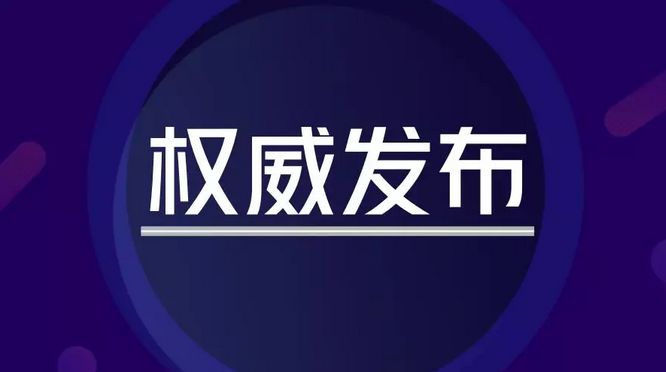 权威发布